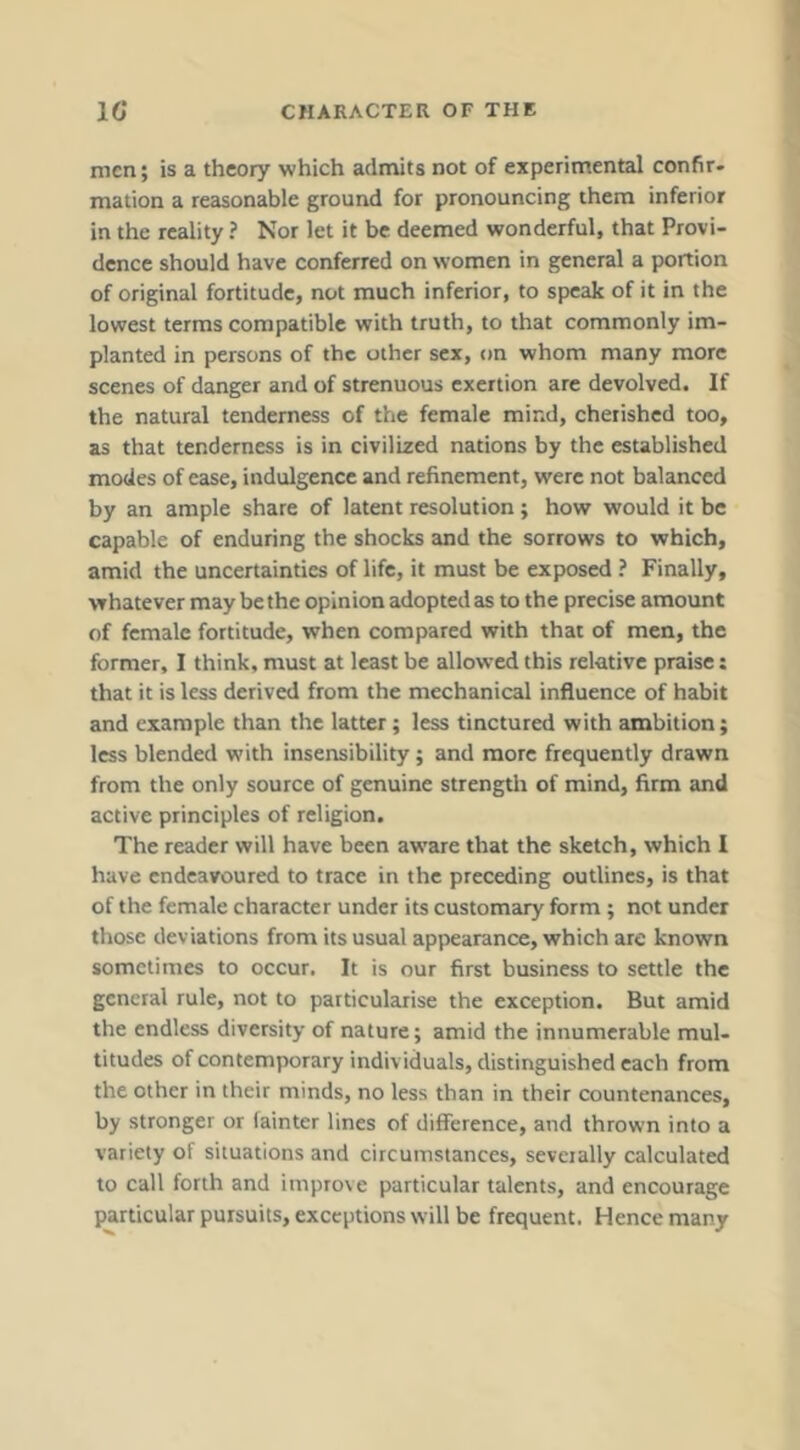 16 CHARACTER OF THE

men; is a theory which admits not of experimental confirmation a reasonable ground for pronouncing them inferior in the reality? Nor let it be deemed wonderful, that Providence should have conferred on women in general a portion of original fortitude, not much inferior, to speak of it in the lowest terms compatible with truth, to that commonly implanted in persons of the other sex, on whom many more scenes of danger and of strenuous exertion are devolved. If the natural tenderness of the female mind, cherished too, as that tenderness is in civilized nations by the established modes of ease, indulgence and refinement, were not balanced by an ample share of latent resolution; how would it be capable of enduring the shocks and the sorrows to which, amid the uncertainties of life, it must be exposed? Finally, whatever may be the opinion adopted as to the precise amount of female fortitude, when compared with that of men, the former, I think, must at least be allowed this relative praise: that it is less derived from the mechanical influence of habit and example than the latter; less tinctured with ambition; less blended with insensibility; and more frequently drawn from the only source of genuine strength of mind, firm and active principles of religion.

The reader will have been aware that the sketch, which I have endeavoured to trace in the preceding outlines, is that of the female character under its customary form; not under those deviations from its usual appearance, which are known sometimes to occur. It is our first business to settle the general rule, not to particularise the exception. But amid the endless diversity of nature; amid the innumerable multitudes of contemporary individuals, distinguished each from the other in their minds, no less than in their countenances, by stronger or fainter lines of difference, and thrown into a variety of situations and circumstances, severally calculated to call forth and improve particular talents, and encourage particular pursuits, exceptions will be frequent. Hence many